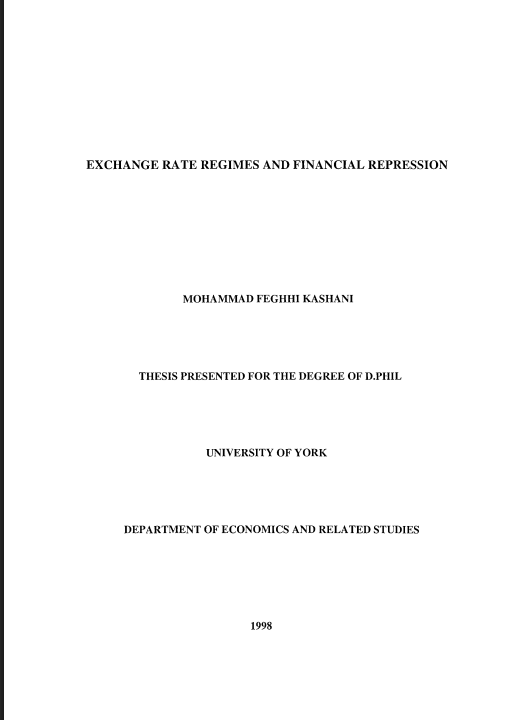 EXCHANGE RATE REGIMES AND FINANCIAL REPRESSION

MOHAMMAD FEGHHI KASHANI

THESIS PRESENTED FOR THE DEGREE OF D.PHIL

UNIVERSITY OF YORK

DEPARTMENT OF ECONOMICS AND RELATED STUDIES

1998